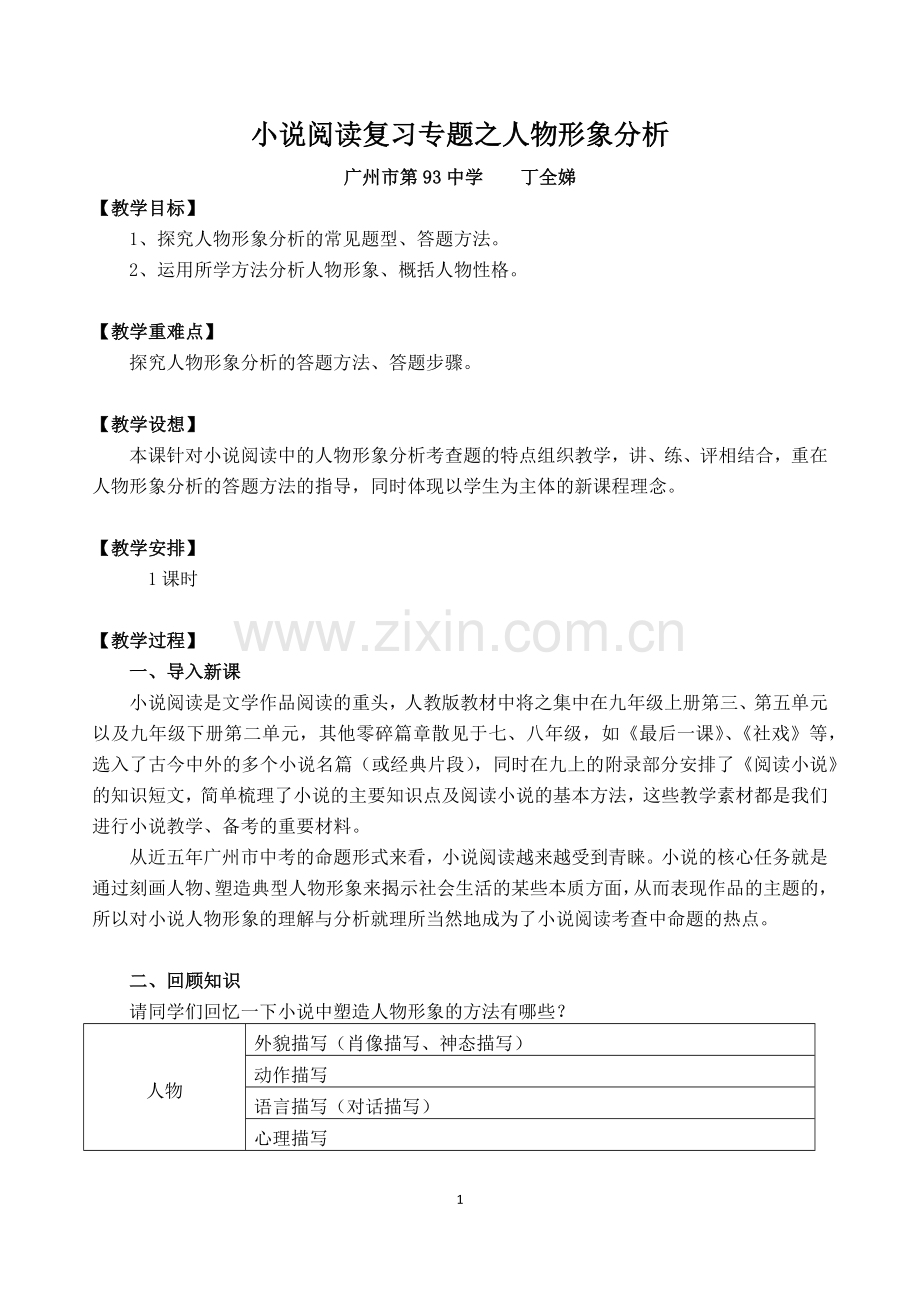 小说阅读复习专题之人物形象分析

广州市第93中学 丁全娣

【教学目标】

1、探究人物形象分析的常见题型、答题方法。

2、运用所学方法分析人物形象、概括人物性格。

【教学重难点】

探究人物形象分析的答题方法、答题步骤。

【教学设想】

本课针对小说阅读中的人物形象分析考查题的特点组织教学，讲、练、评相结合，重在人物形象分析的答题方法的指导，同时体现以学生为主体的新课程理念。

【教学安排】

1课时

【教学过程】

一、导入新课

小说阅读是文学作品阅读的重头，人教版教材中将之集中在九年级上册第三、第五单元以及九年级下册第二单元，其他零碎篇章散见于七、八年级，如《最后一课》、《社戏》等，选入了古今中外的多个小说名篇（或经典片段），同时在九上的附录部分安排了《阅读小说》的知识短文，简单梳理了小说的主要知识点及阅读小说的基本方法，这些教学素材都是我们进行小说教学、备考的重要材料。

从近五年广州市中考的命题形式来看，小说阅读越来越受到青睐。小说的核心任务就是通过刻画人物、塑造典型人物形象来揭示社会生活的某些本质方面，从而表现作品的主题的，所以对小说人物形象的理解与分析就理所当然地成为了小说阅读考查中命题的热点。

二、回顾知识

请同学们回忆一下小说中塑造人物形象的方法有哪些？

| 人物 | 外貌描写（肖像描写、神态描写） |
|---|---|
| | 动作描写 |
| | 语言描写（对话描写） |
| | 心理描写 |

1

www.zixin.com.cn